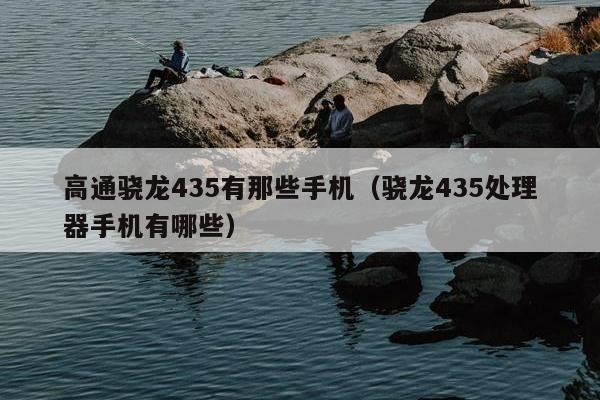 高通骁龙435有那些手机（骁龙435处理器手机有哪些）